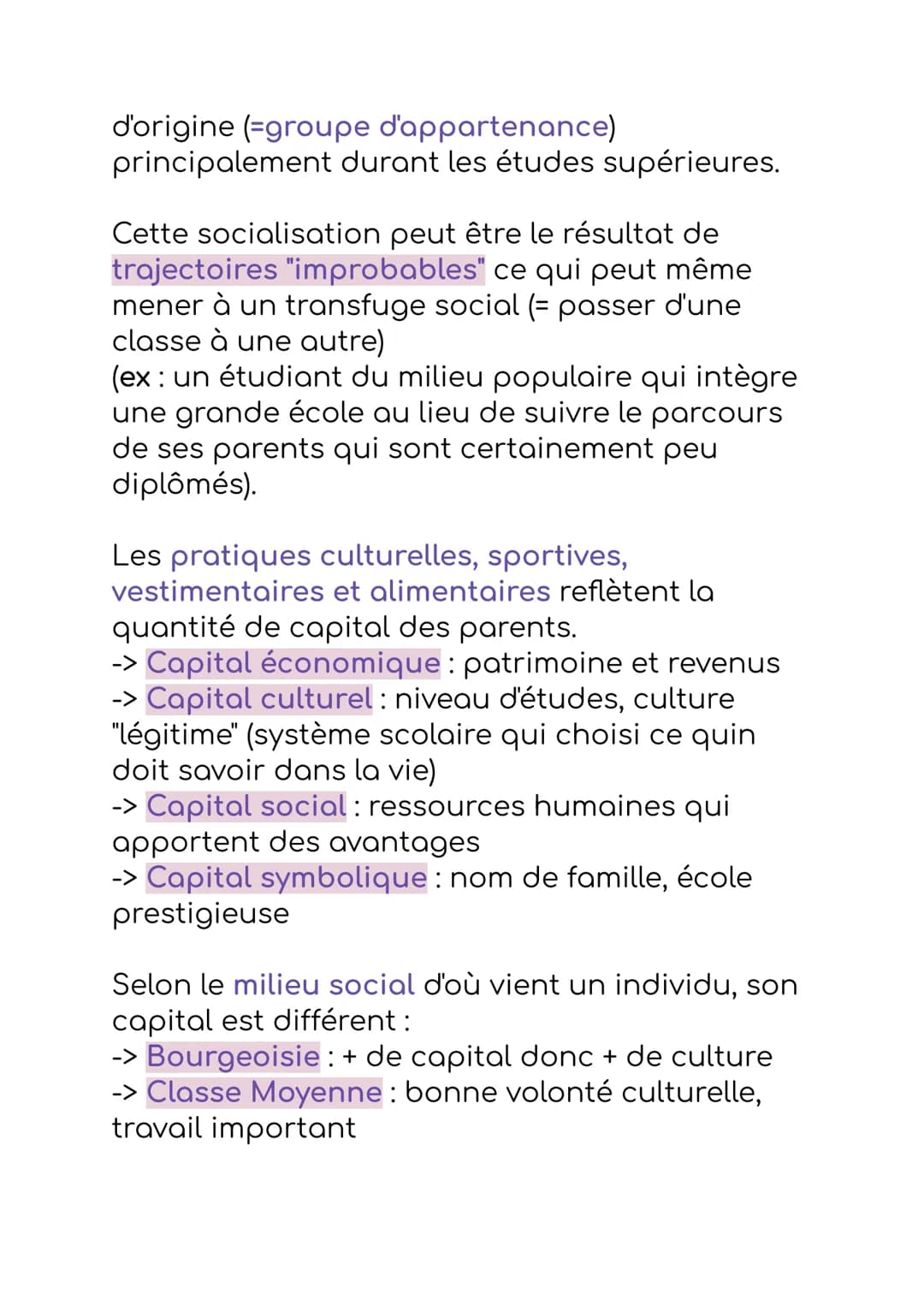 d'origine (=groupe d'appartenance) principalement durant les études supérieures.

Cette socialisation peut être le résultat de trajectoires "improbables" ce qui peut même mener à un transfuge social (= passer d'une classe à une autre)
(ex : un étudiant du milieu populaire qui intègre une grande école au lieu de suivre le parcours de ses parents qui sont certainement peu diplômés).

Les pratiques culturelles, sportives, vestimentaires et alimentaires reflètent la quantité de capital des parents.
-> Capital économique : patrimoine et revenus
-> Capital culturel : niveau d'études, culture "légitime" (système scolaire qui choisi ce quin doit savoir dans la vie)
-> Capital social : ressources humaines qui apportent des avantages
-> Capital symbolique : nom de famille, école prestigieuse

Selon le milieu social d'où vient un individu, son capital est différent :
-> Bourgeoisie : + de capital donc + de culture
-> Classe Moyenne : bonne volonté culturelle, travail important